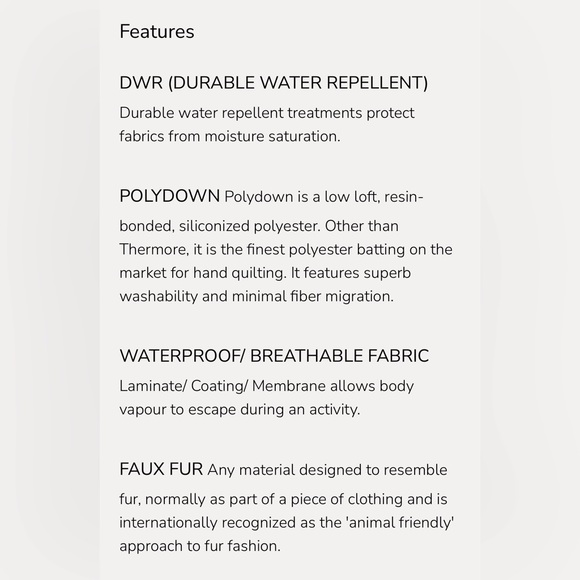 Features

DWR (DURABLE WATER REPELLENT)

Durable water repellent treatments protect fabrics from moisture saturation.

POLYDOWN Polydown is a low loft, resin-bonded, siliconized polyester. Other than Thermore, it is the finest polyester batting on the market for hand quilting. It features superb washability and minimal fiber migration.

WATERPROOF/ BREATHABLE FABRIC

Laminate/ Coating/ Membrane allows body vapour to escape during an activity.

FAUX FUR Any material designed to resemble fur, normally as part of a piece of clothing and is internationally recognized as the 'animal friendly' approach to fur fashion.